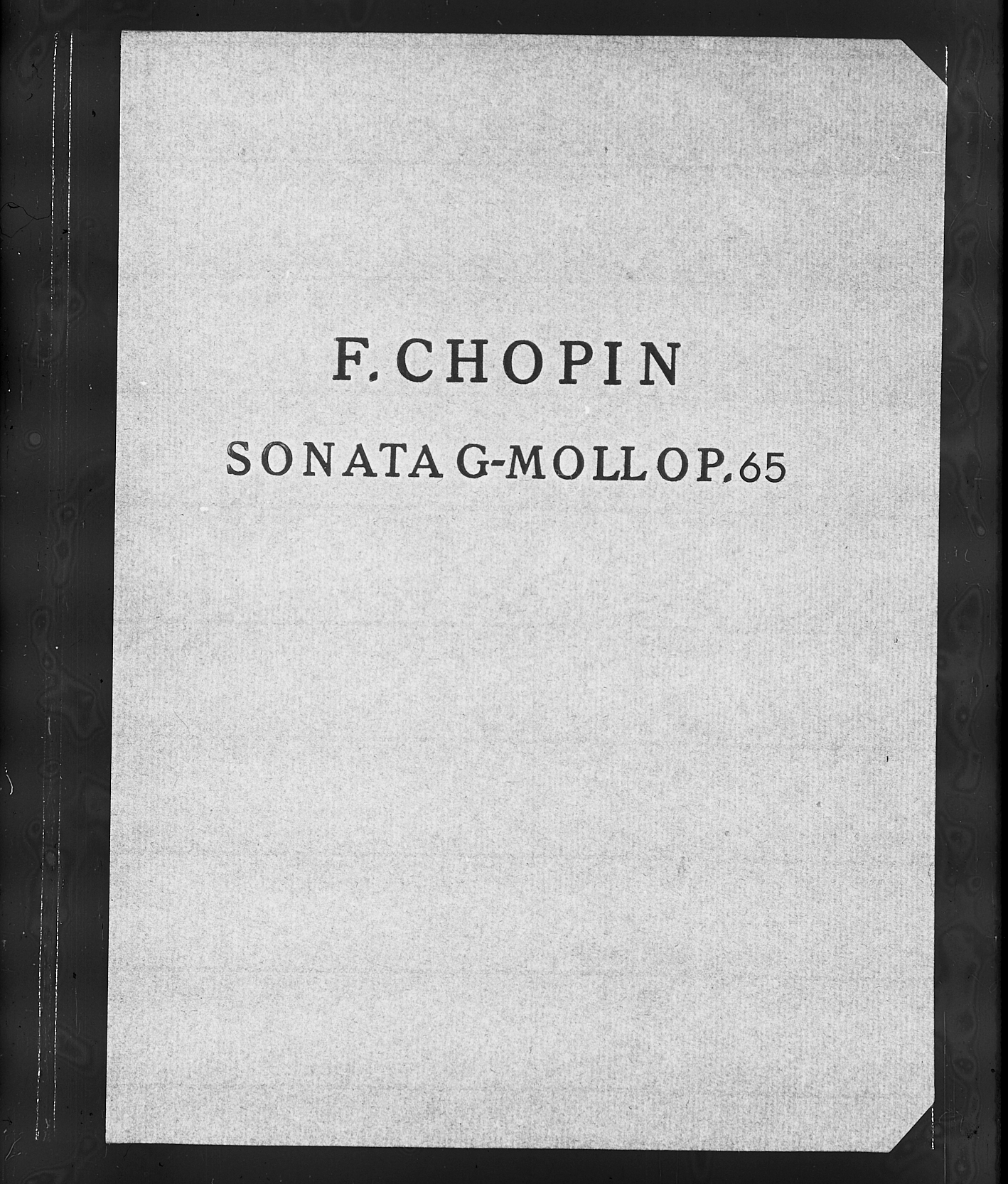 F. CHOPIN

SONATA G-MOLL OP. 65